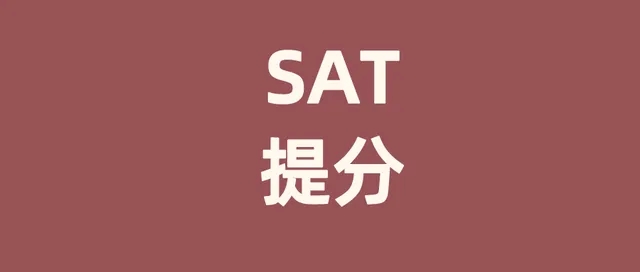 SAT
提分